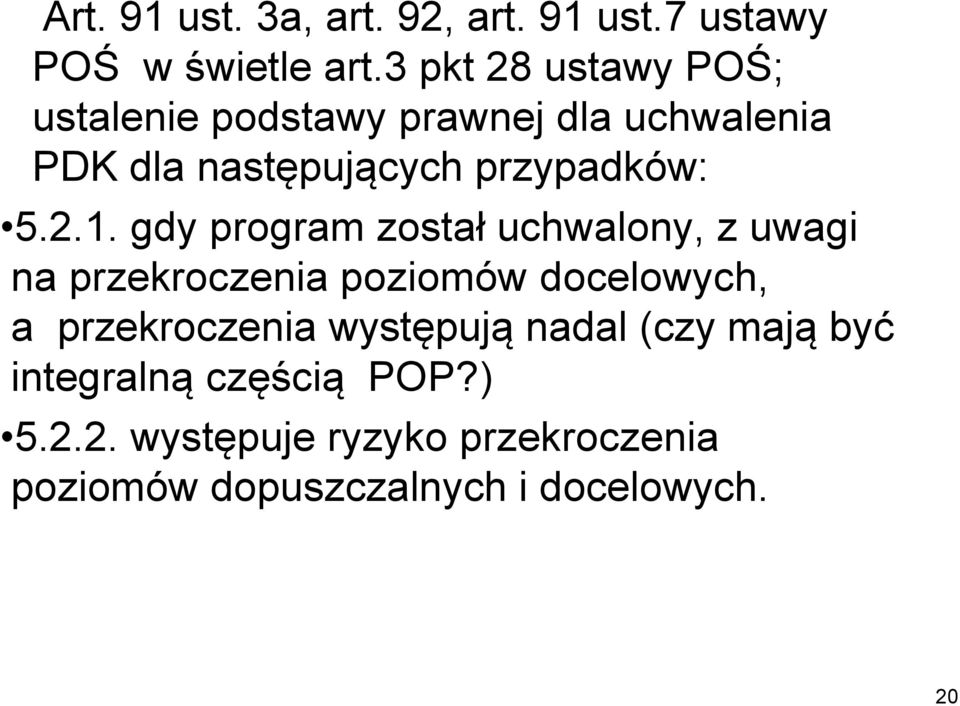 Art. 91 ust. 3a, art. 92, art. 91 ust.7 ustawy POŚ w świetle art.3 pkt 28 ustawy POŚ; ustalenie podstawy prawnej dla uchwalenia PDK dla następujących przypadków:

•5.2.1. gdy program został uchwalony, z uwagi na przekroczenia poziomów docelowych, a przekroczenia występują nadal (czy mają być integralną częścią POP?)

•5.2.2. występuje ryzyko przekroczenia poziomów dopuszczalnych i docelowych.

20